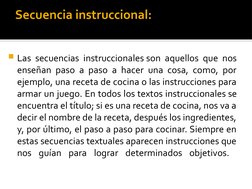 Secuencia instruccional:

Las secuencias instruccionales son aquellos que nos enseñan paso a paso a hacer una cosa, como, por ejemplo, una receta de cocina o las instrucciones para armar un juego. En todos los textos instruccionales se encuentra el título; si es una receta de cocina, nos va a decir el nombre de la receta, después los ingredientes, y, por último, el paso a paso para cocinar. Siempre en estas secuencias textuales aparecen instrucciones que nos guian para lograr determinados objetivos.